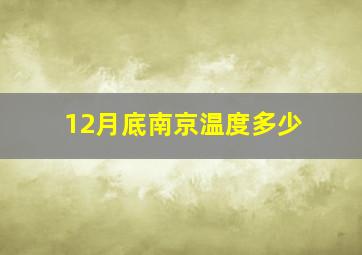 12月底南京温度多少